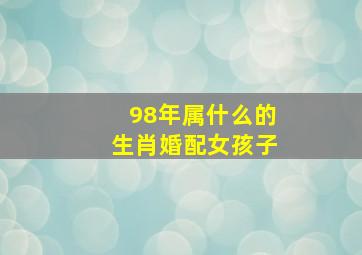 98年属什么的
生肖婚配女孩子